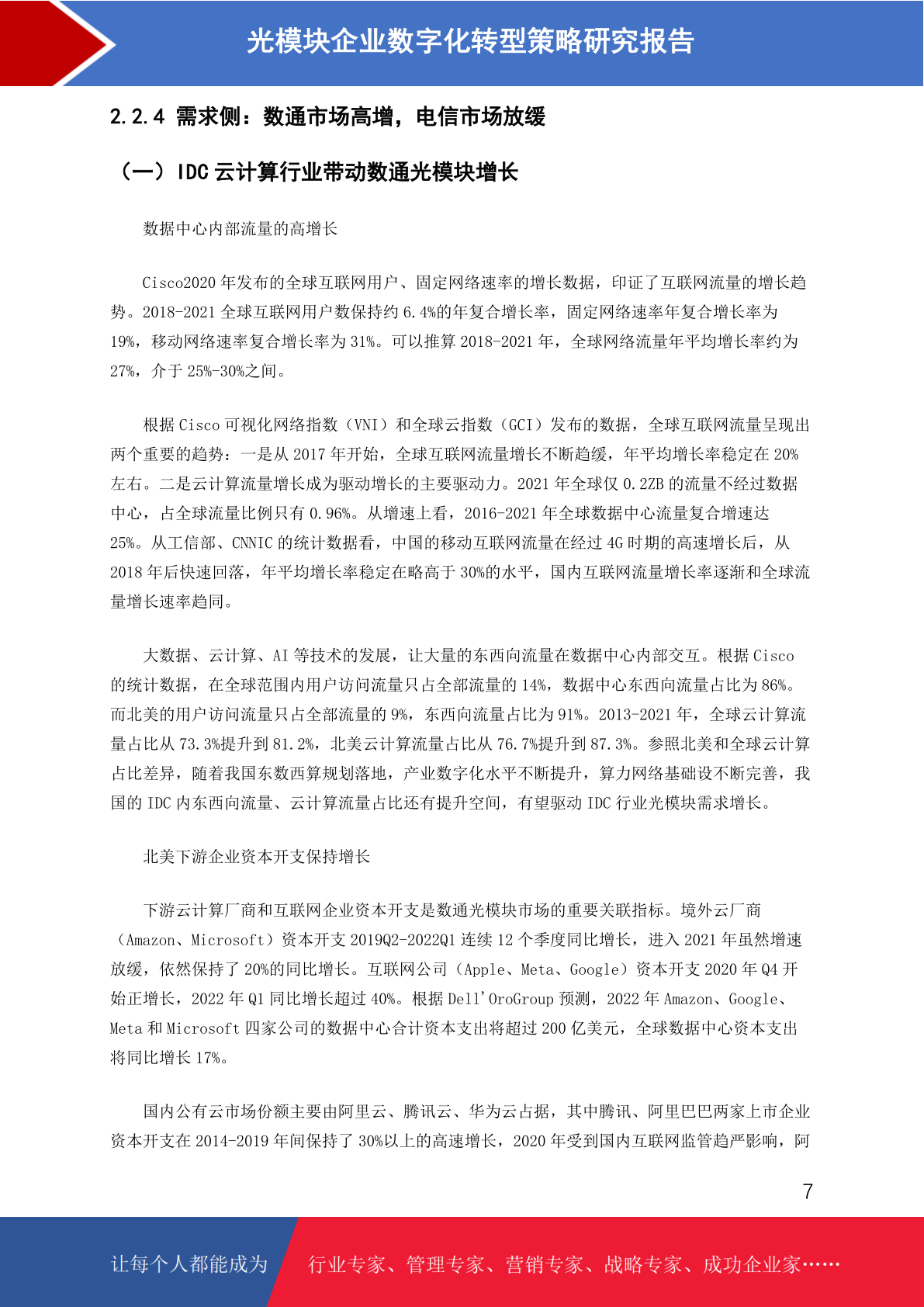 光模块企业数字化转型策略研究报告

2.2.4 需求侧：数通市场高增，电信市场放缓

（一）IDC 云计算行业带动数通光模块增长

数据中心内部流量的高增长

Cisco2020 年发布的全球互联网用户、固定网络速率的增长数据，印证了互联网流量的增长趋势。2018-2021 全球互联网用户数保持约 6.4%的年复合增长率，固定网络速率年复合增长率为 19%，移动网络速率复合增长率为 31%。可以推算 2018-2021 年，全球网络流量年平均增长率约为 27%，介于 25%-30%之间。

根据 Cisco 可视化网络指数（VNI）和全球云指数（GCI）发布的数据，全球互联网流量呈现出两个重要的趋势：一是从 2017 年开始，全球互联网流量增长不断趋缓，年平均增长率稳定在 20%左右。二是云计算流量增长成为驱动增长的主要驱动力。2021 年全球仅 0.2ZB 的流量不经过数据中心，占全球流量比例只有 0.96%。从增速上看，2016-2021 年全球数据中心流量复合增速达 25%。从工信部、CNNIC 的统计数据看，中国的移动互联网流量在经过 4G 时期的高速增长后，从 2018 年后快速回落，年平均增长率稳定在略高于 30%的水平，国内互联网流量增长率逐渐和全球流量增长速率趋同。

大数据、云计算、AI 等技术的发展，让大量的东西向流量在数据中心内部交互。根据 Cisco 的统计数据，在全球范围内用户访问流量只占全部流量的 14%，数据中心东西向流量占比为 86%。而北美的用户访问流量只占全部流量的 9%，东西向流量占比为 91%。2013-2021 年，全球云计算流量占比从 73.3%提升到 81.2%，北美云计算流量占比从 76.7%提升到 87.3%。参照北美和全球云计算占比差异，随着我国东数西算规划落地，产业数字化水平不断提升，算力网络基础设不断完善，我国的 IDC 内东西向流量、云计算流量占比还有提升空间，有望驱动 IDC 行业光模块需求增长。

北美下游企业资本开支保持增长

下游云计算厂商和互联网企业资本开支是数通光模块市场的重要关联指标。境外云厂商（Amazon、Microsoft）资本开支 2019Q2-2022Q1 连续 12 个季度同比增长，进入 2021 年虽然增速放缓，依然保持了 20%的同比增长。互联网公司（Apple、Meta、Google）资本开支 2020 年 Q4 开始正增长，2022 年 Q1 同比增长超过 40%。根据 Dell'OroGroup 预测，2022 年 Amazon、Google、Meta 和 Microsoft 四家公司的数据中心合计资本支出将超过 200 亿美元，全球数据中心资本支出将同比增长 17%。

国内公有云市场份额主要由阿里云、腾讯云、华为云占据，其中腾讯、阿里巴巴两家上市企业资本开支在 2014-2019 年间保持了 30%以上的高速增长，2020 年受到国内互联网监管趋严影响，阿

7

让每个人都能成为 行业专家、管理专家、营销专家、战略专家、成功企业家……